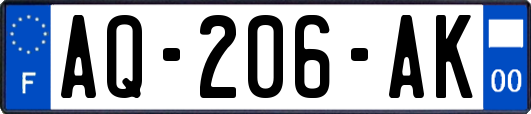 F
AQ-206-AK
00